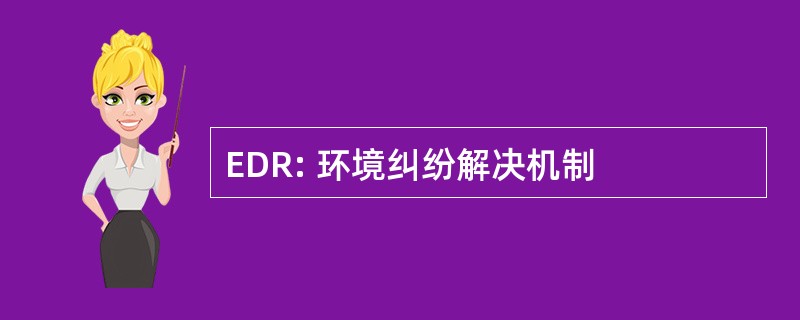 EDR: 环境纠纷解决机制